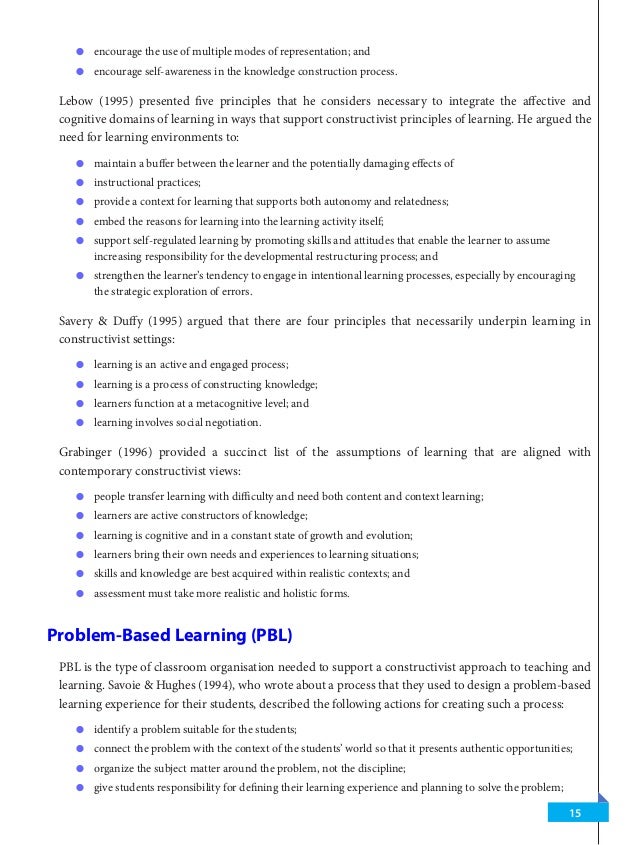 - encourage the use of multiple modes of representation; and
- encourage self-awareness in the knowledge construction process.

Lebow (1995) presented five principles that he considers necessary to integrate the affective and cognitive domains of learning in ways that support constructivist principles of learning. He argued the need for learning environments to:

- maintain a buffer between the learner and the potentially damaging effects of
- instructional practices;
- provide a context for learning that supports both autonomy and relatedness;
- embed the reasons for learning into the learning activity itself;
- support self-regulated learning by promoting skills and attitudes that enable the learner to assume increasing responsibility for the developmental restructuring process; and
- strengthen the learner's tendency to engage in intentional learning processes, especially by encouraging the strategic exploration of errors.

Savery & Duffy (1995) argued that there are four principles that necessarily underpin learning in constructivist settings:

- learning is an active and engaged process;
- learning is a process of constructing knowledge;
- learners function at a metacognitive level; and
- learning involves social negotiation.

Grabinger (1996) provided a succinct list of the assumptions of learning that are aligned with contemporary constructivist views:

- people transfer learning with difficulty and need both content and context learning;
- learners are active constructors of knowledge;
- learning is cognitive and in a constant state of growth and evolution;
- learners bring their own needs and experiences to learning situations;
- skills and knowledge are best acquired within realistic contexts; and
- assessment must take more realistic and holistic forms.

Problem-Based Learning (PBL)

PBL is the type of classroom organisation needed to support a constructivist approach to teaching and learning. Savoie & Hughes (1994), who wrote about a process that they used to design a problem-based learning experience for their students, described the following actions for creating such a process:

- identify a problem suitable for the students;
- connect the problem with the context of the students' world so that it presents authentic opportunities;
- organize the subject matter around the problem, not the discipline;
- give students responsibility for defining their learning experience and planning to solve the problem;

15